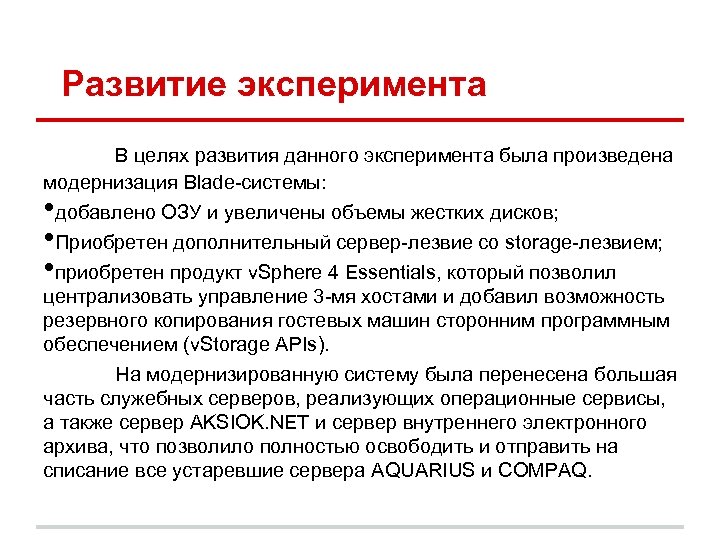 Развитие эксперимента

В целях развития данного эксперимента была произведена модернизация Blade-системы:

•добавлено ОЗУ и увеличены объемы жестких дисков;

•Приобретен дополнительный сервер-лезвие со storage-лезвием;

•приобретен продукт vSphere 4 Essentials, который позволил централизовать управление 3-мя хостами и добавил возможность резервного копирования гостевых машин сторонним программным обеспечением (vStorage APIs).

На модернизированную систему была перенесена большая часть служебных серверов, реализующих операционные сервисы, а также сервер AKSIOK.NET и сервер внутреннего электронного архива, что позволило полностью освободить и отправить на списание все устаревшие сервера AQUARIUS и COMPAQ.